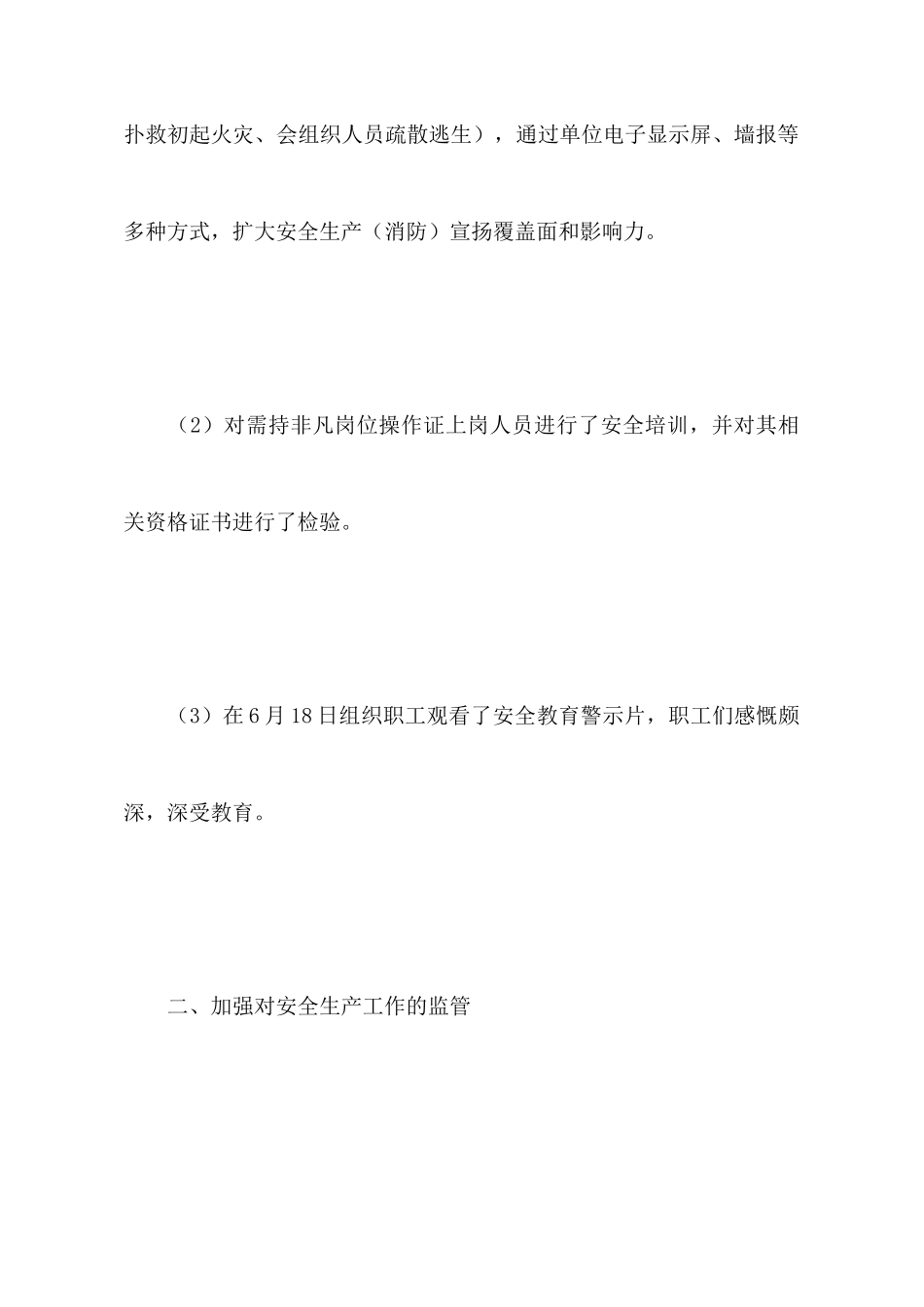 扑救初起火灾、会组织人员疏散逃生），通过单位电子显示屏、墙报等多种方式，扩大安全生产（消防）宣扬覆盖面和影响力。

（2）对需持非凡岗位操作证上岗人员进行了安全培训，并对其相关资格证书进行了检验。

（3）在6月18日组织职工观看了安全教育警示片，职工们感慨颇深，深受教育。

二、加强对安全生产工作的监管